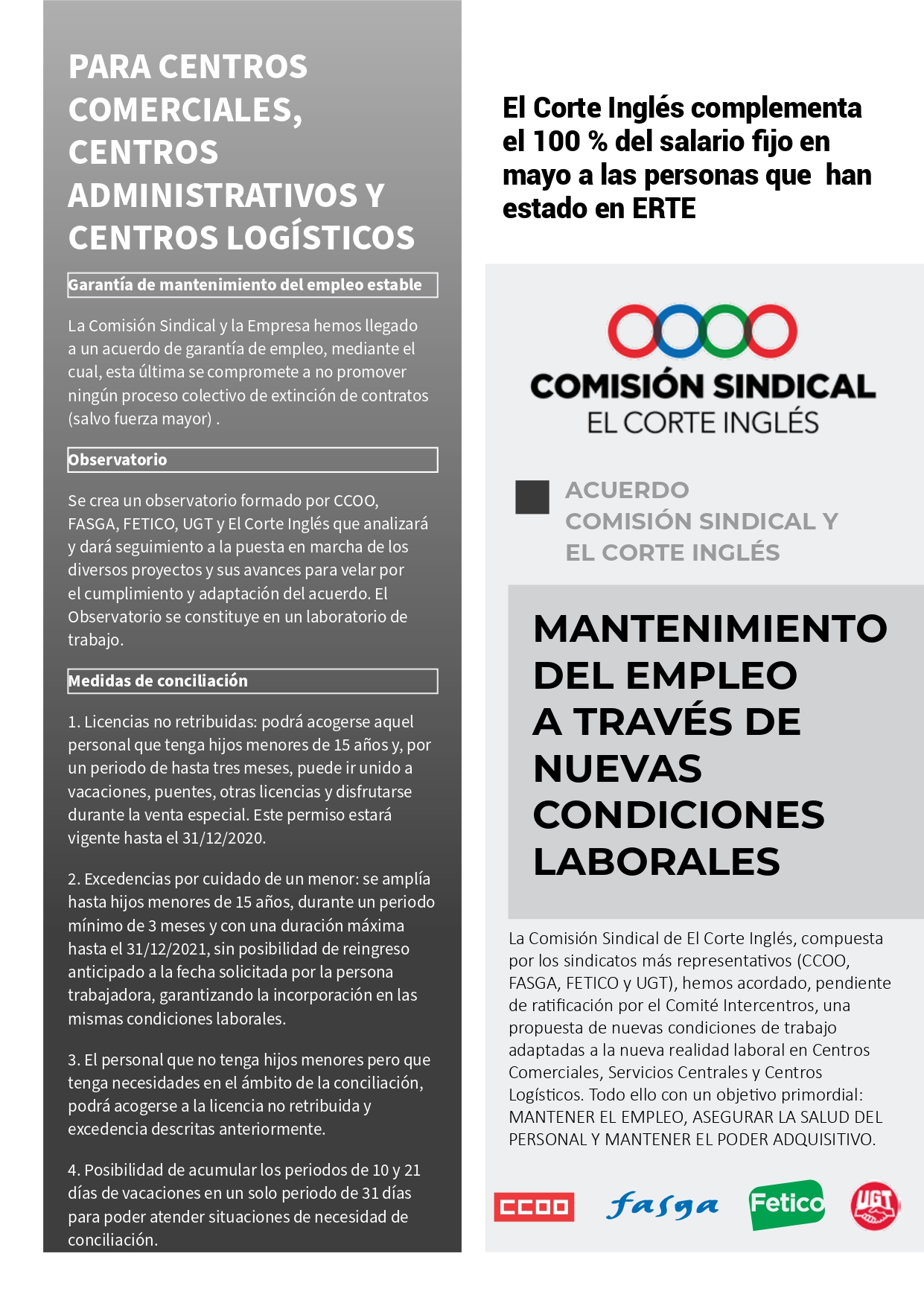 PARA CENTROS COMERCIALES, CENTROS ADMINISTRATIVOS Y CENTROS LOGÍSTICOS

Garantía de mantenimiento del empleo estable

La Comisión Sindical y la Empresa hemos llegado a un acuerdo de garantía de empleo, mediante el cual, esta última se compromete a no promover ningún proceso colectivo de extinción de contratos (salvo fuerza mayor) .

Observatorio

Se crea un observatorio formado por CCOO, FASGA, FETICO, UGT y El Corte Inglés que analizará y dará seguimiento a la puesta en marcha de los diversos proyectos y sus avances para velar por el cumplimiento y adaptación del acuerdo. El Observatorio se constituye en un laboratorio de trabajo.

Medidas de conciliación

1. Licencias no retribuidas: podrá acogerse aquel personal que tenga hijos menores de 15 años y, por un periodo de hasta tres meses, puede ir unido a vacaciones, puentes, otras licencias y disfrutarse durante la venta especial. Este permiso estará vigente hasta el 31/12/2020.

2. Excedencias por cuidado de un menor: se amplía hasta hijos menores de 15 años, durante un periodo mínimo de 3 meses y con una duración máxima hasta el 31/12/2021, sin posibilidad de reingreso anticipado a la fecha solicitada por la persona trabajadora, garantizando la incorporación en las mismas condiciones laborales.

3. El personal que no tenga hijos menores pero que tenga necesidades en el ámbito de la conciliación, podrá acogerse a la licencia no retribuida y excedencia descritas anteriormente.

4. Posibilidad de acumular los periodos de 10 y 21 días de vacaciones en un solo periodo de 31 días para poder atender situaciones de necesidad de conciliación.

El Corte Inglés complementa el 100 % del salario fijo en mayo a las personas que han estado en ERTE

COMISIÓN SINDICAL
EL CORTE INGLÉS

ACUERDO
COMISIÓN SINDICAL Y
EL CORTE INGLÉS

MANTENIMIENTO DEL EMPLEO A TRAVÉS DE NUEVAS CONDICIONES LABORALES

La Comisión Sindical de El Corte Inglés, compuesta por los sindicatos más representativos (CCOO, FASGA, FETICO y UGT), hemos acordado, pendiente de ratificación por el Comité Intercentros, una propuesta de nuevas condiciones de trabajo adaptadas a la nueva realidad laboral en Centros Comerciales, Servicios Centrales y Centros Logísticos. Todo ello con un objetivo primordial: MANTENER EL EMPLEO, ASEGURAR LA SALUD DEL PERSONAL Y MANTENER EL PODER ADQUISITIVO.

CCOO fasga Fetico UGT